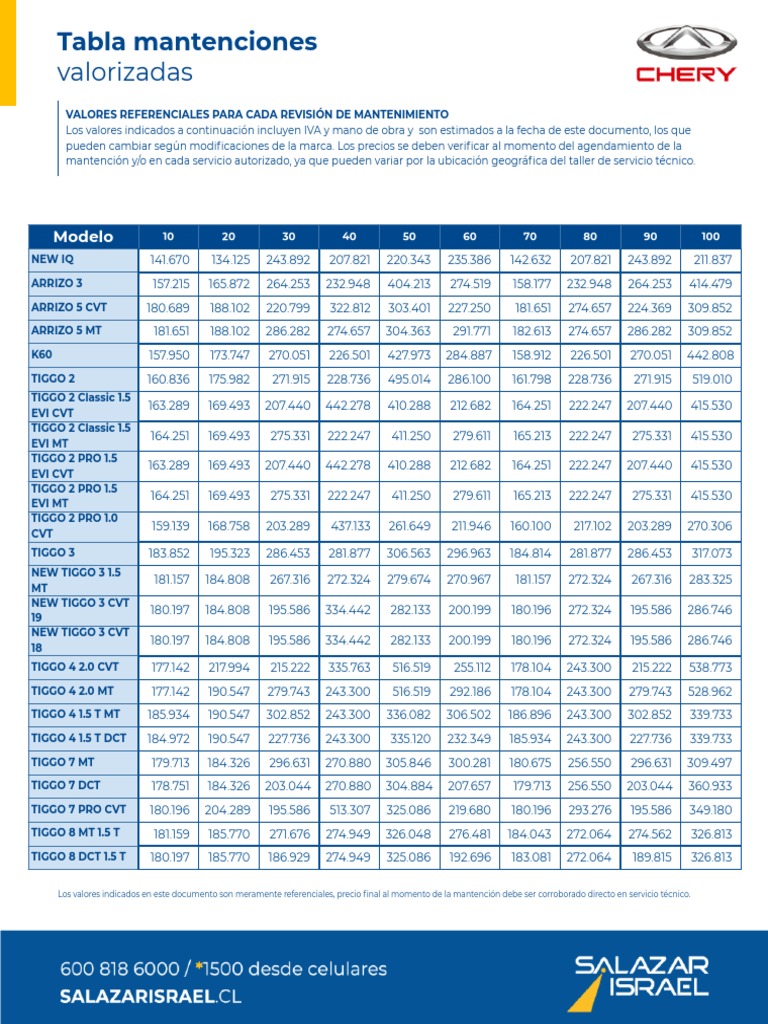 Tabla mantenciones
valorizadas

CHERY

VALORES REFERENCIALES PARA CADA REVISIÓN DE MANTENIMIENTO
Los valores indicados a continuación incluyen IVA y mano de obra y son estimados a la fecha de este documento, los que pueden cambiar según modificaciones de la marca. Los precios se deben verificar al momento del agendamiento de la mantención y/o en cada servicio autorizado, ya que pueden variar por la ubicación geográfica del taller de servicio técnico.

| Modelo | 10 | 20 | 30 | 40 | 50 | 60 | 70 | 80 | 90 | 100 |
|---|---|---|---|---|---|---|---|---|---|---|
| NEW IQ | 141.670 | 134.125 | 243.892 | 207.821 | 220.343 | 235.386 | 142.632 | 207.821 | 243.892 | 211.837 |
| ARRIZO 3 | 157.215 | 165.872 | 264.253 | 232.948 | 404.213 | 274.519 | 158.177 | 232.948 | 264.253 | 414.479 |
| ARRIZO 5 CVT | 180.689 | 188.102 | 220.799 | 322.812 | 303.401 | 227.250 | 181.651 | 274.657 | 224.369 | 309.852 |
| ARRIZO 5 MT | 181.651 | 188.102 | 286.282 | 274.657 | 304.363 | 291.771 | 182.613 | 274.657 | 286.282 | 309.852 |
| K60 | 157.950 | 173.747 | 270.051 | 226.501 | 427.973 | 284.887 | 158.912 | 226.501 | 270.051 | 442.808 |
| TIGGO 2 | 160.836 | 175.982 | 271.915 | 228.736 | 495.014 | 286.100 | 161.798 | 228.736 | 271.915 | 519.010 |
| TIGGO 2 Classic 1.5 EVI CVT | 163.289 | 169.493 | 207.440 | 442.278 | 410.288 | 212.682 | 164.251 | 222.247 | 207.440 | 415.530 |
| TIGGO 2 Classic 1.5 EVI MT | 164.251 | 169.493 | 275.331 | 222.247 | 411.250 | 279.611 | 165.213 | 222.247 | 275.331 | 415.530 |
| TIGGO 2 PRO 1.5 EVI CVT | 163.289 | 169.493 | 207.440 | 442.278 | 410.288 | 212.682 | 164.251 | 222.247 | 207.440 | 415.530 |
| TIGGO 2 PRO 1.5 EVI MT | 164.251 | 169.493 | 275.331 | 222.247 | 411.250 | 279.611 | 165.213 | 222.247 | 275.331 | 415.530 |
| TIGGO 2 PRO 1.0 CVT | 159.139 | 168.758 | 203.289 | 437.133 | 261.649 | 211.946 | 160.100 | 217.102 | 203.289 | 270.306 |
| TIGGO 3 | 183.852 | 195.323 | 286.453 | 281.877 | 306.563 | 296.963 | 184.814 | 281.877 | 286.453 | 317.073 |
| NEW TIGGO 3 1.5 MT | 181.157 | 184.808 | 267.316 | 272.324 | 279.674 | 270.967 | 181.157 | 272.324 | 267.316 | 283.325 |
| NEW TIGGO 3 CVT 19 | 180.197 | 184.808 | 195.586 | 334.442 | 282.133 | 200.199 | 180.196 | 272.324 | 195.586 | 286.746 |
| NEW TIGGO 3 CVT 18 | 180.197 | 184.808 | 195.586 | 334.442 | 282.133 | 200.199 | 180.196 | 272.324 | 195.586 | 286.746 |
| TIGGO 4 2.0 CVT | 177.142 | 217.994 | 215.222 | 335.763 | 516.519 | 255.112 | 178.104 | 243.300 | 215.222 | 538.773 |
| TIGGO 4 2.0 MT | 177.142 | 190.547 | 279.743 | 243.300 | 516.519 | 292.186 | 178.104 | 243.300 | 279.743 | 528.962 |
| TIGGO 4 1.5 T MT | 185.934 | 190.547 | 302.852 | 243.300 | 336.082 | 306.502 | 186.896 | 243.300 | 302.852 | 339.733 |
| TIGGO 4 1.5 T DCT | 184.972 | 190.547 | 227.736 | 243.300 | 335.120 | 232.349 | 185.934 | 243.300 | 227.736 | 339.733 |
| TIGGO 7 MT | 179.713 | 184.326 | 296.631 | 270.880 | 305.846 | 300.281 | 180.675 | 256.550 | 296.631 | 309.497 |
| TIGGO 7 DCT | 178.751 | 184.326 | 203.044 | 270.880 | 304.884 | 207.657 | 179.713 | 256.550 | 203.044 | 360.933 |
| TIGGO 7 PRO CVT | 180.196 | 204.289 | 195.586 | 513.307 | 325.086 | 219.680 | 180.196 | 293.276 | 195.586 | 349.180 |
| TIGGO 8 MT 1.5 T | 181.159 | 185.770 | 271.676 | 274.949 | 326.048 | 276.481 | 184.043 | 272.064 | 274.562 | 326.813 |
| TIGGO 8 DCT 1.5 T | 180.197 | 185.770 | 186.929 | 274.949 | 325.086 | 192.696 | 183.081 | 272.064 | 189.815 | 326.813 |

Los valores indicados en este documento son meramente referenciales, precio final al momento de la mantención debe ser corroborado directo en servicio técnico.

600 818 6000 / *1500 desde celulares
SALAZARISRAEL.CL

SALAZAR ISRAEL